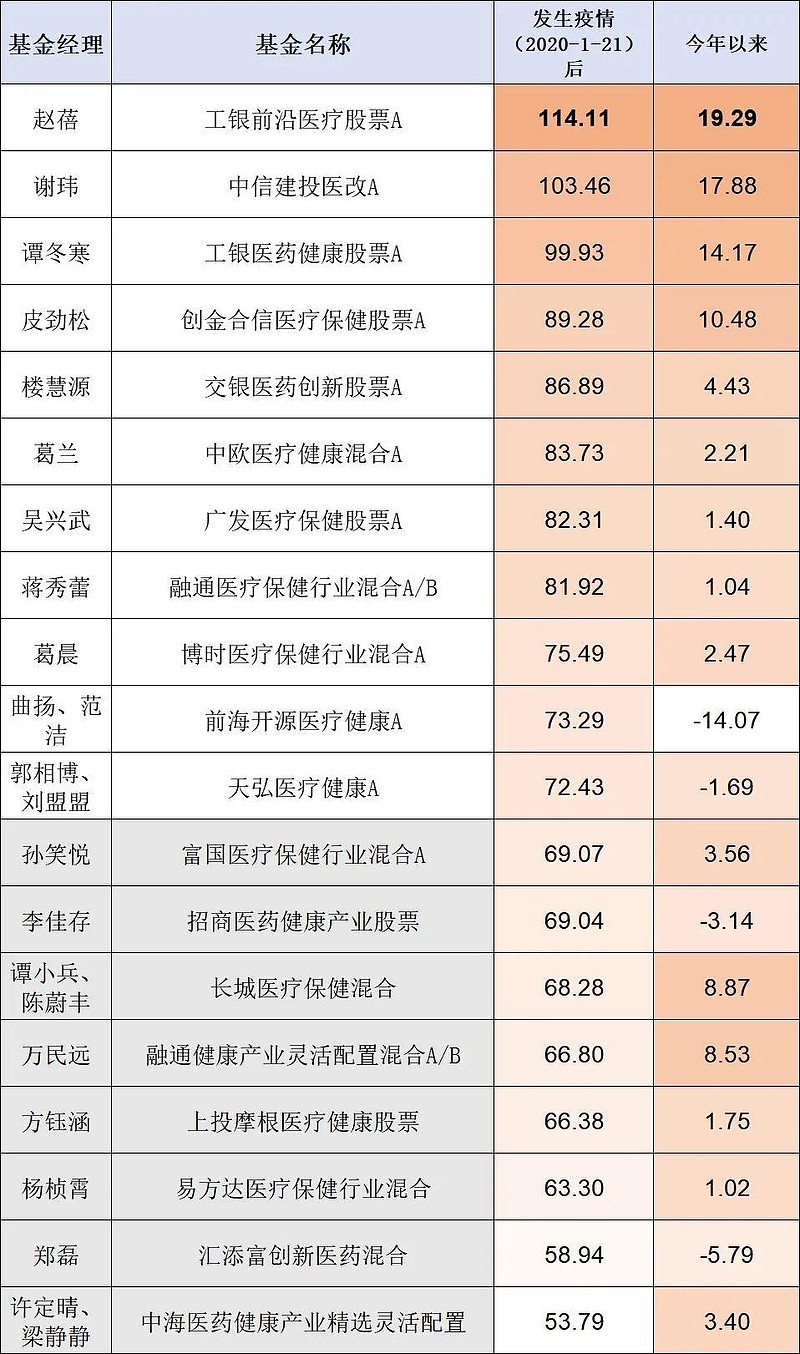 | 基金经理 | 基金名称 | 发生疫情（2020-1-21）后 | 今年以来 |
|---|---|---|---|
| 赵蓓 | 工银前沿医疗股票A | 114.11 | 19.29 |
| 谢玮 | 中信建投医改A | 103.46 | 17.88 |
| 谭冬寒 | 工银医药健康股票A | 99.93 | 14.17 |
| 皮劲松 | 创金合信医疗保健股票A | 89.28 | 10.48 |
| 楼慧源 | 交银医药创新股票A | 86.89 | 4.43 |
| 葛兰 | 中欧医疗健康混合A | 83.73 | 2.21 |
| 吴兴武 | 广发医疗保健股票A | 82.31 | 1.40 |
| 蒋秀蕾 | 融通医疗保健行业混合A/B | 81.92 | 1.04 |
| 葛晨 | 博时医疗保健行业混合A | 75.49 | 2.47 |
| 曲扬、范洁 | 前海开源医疗健康A | 73.29 | -14.07 |
| 郭相博、刘盟盟 | 天弘医疗健康A | 72.43 | -1.69 |
| 孙笑悦 | 富国医疗保健行业混合A | 69.07 | 3.56 |
| 李佳存 | 招商医药健康产业股票 | 69.04 | -3.14 |
| 谭小兵、陈蔚丰 | 长城医疗保健混合 | 68.28 | 8.87 |
| 万民远 | 融通健康产业灵活配置混合A/B | 66.80 | 8.53 |
| 方钰涵 | 上投摩根医疗健康股票 | 66.38 | 1.75 |
| 杨桢霄 | 易方达医疗保健行业混合 | 63.30 | 1.02 |
| 郑磊 | 汇添富创新医药混合 | 58.94 | -5.79 |
| 许定晴、梁静静 | 中海医药健康产业精选灵活配置 | 53.79 | 3.40 |